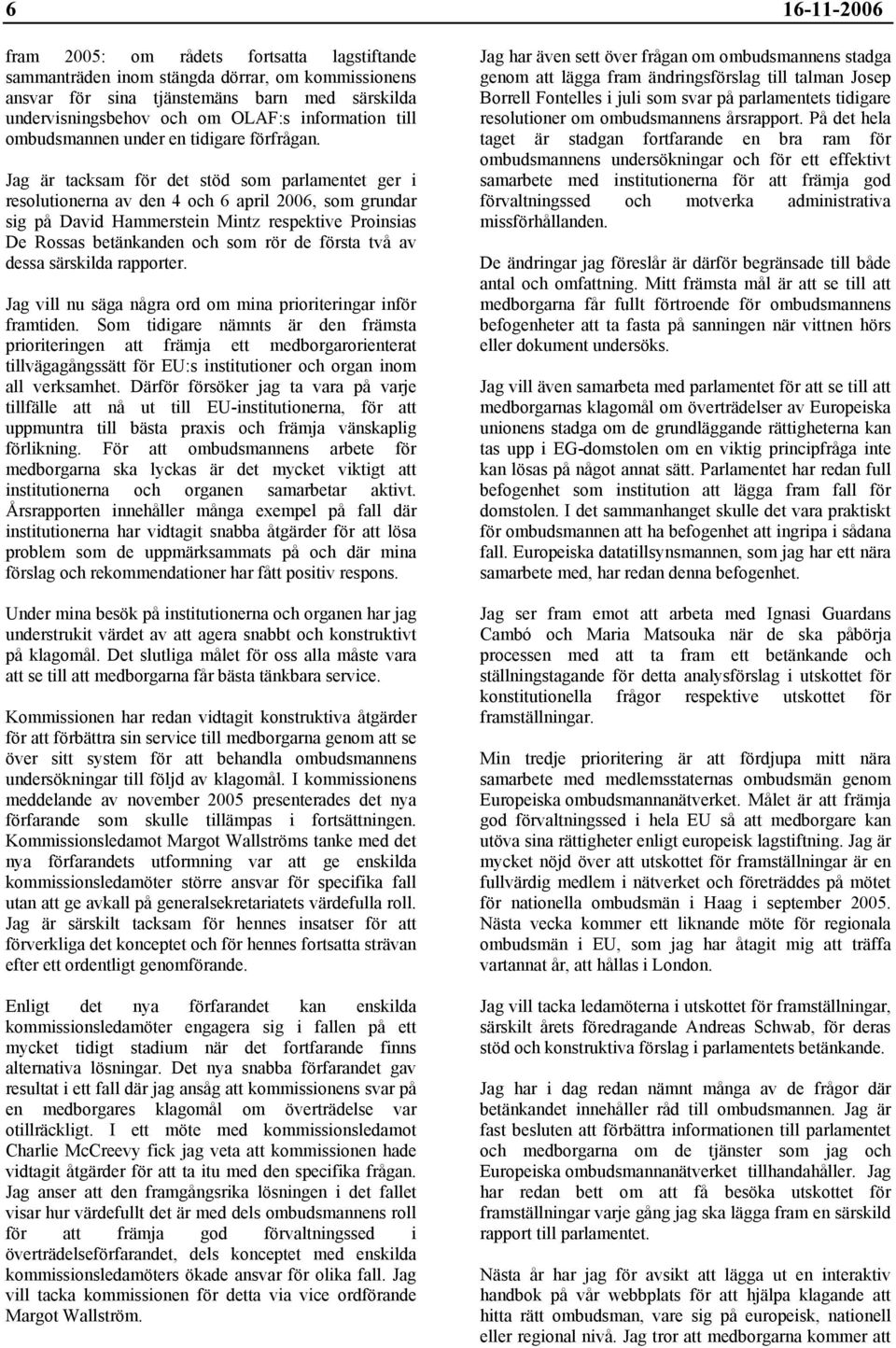 6 16-11-2006

fram 2005: om rådets fortsatta lagstiftande sammanträden inom stängda dörrar, om kommissionens ansvar för sina tjänstemäns barn med särskilda undervisningsbehov och om OLAF:s information till ombudsmannen under en tidigare förfrågan.

Jag är tacksam för det stöd som parlamentet ger i resolutionerna av den 4 och 6 april 2006, som grundar sig på David Hammerstein Mintz respektive Proinsias De Rossas betänkanden och som rör de första två av dessa särskilda rapporter.

Jag vill nu säga några ord om mina prioriteringar inför framtiden. Som tidigare nämnts är den främsta prioriteringen att främja ett medborgarorienterat tillvägagångssätt för EU:s institutioner och organ inom all verksamhet. Därför försöker jag ta vara på varje tillfälle att nå ut till EU-institutionerna, för att uppmuntra till bästa praxis och främja vänskaplig förlikning. För att ombudsmannens arbete för medborgarna ska lyckas är det mycket viktigt att institutionerna och organen samarbetar aktivt. Årsrapporten innehåller många exempel på fall där institutionerna har vidtagit snabba åtgärder för att lösa problem som de uppmärksammats på och där mina förslag och rekommendationer har fått positiv respons.

Under mina besök på institutionerna och organen har jag understrukit värdet av att agera snabbt och konstruktivt på klagomål. Det slutliga målet för oss alla måste vara att se till att medborgarna får bästa tänkbara service.

Kommissionen har redan vidtagit konstruktiva åtgärder för att förbättra sin service till medborgarna genom att se över sitt system för att behandla ombudsmannens undersökningar till följd av klagomål. I kommissionens meddelande av november 2005 presenterades det nya förfarande som skulle tillämpas i fortsättningen. Kommissionsledamot Margot Wallströms tanke med det nya förfarandets utformning var att ge enskilda kommissionsledamöter större ansvar för specifika fall utan att ge avkall på generalsekretariatets värdefulla roll. Jag är särskilt tacksam för hennes insatser för att förverkliga det konceptet och för hennes fortsatta strävan efter ett ordentligt genomförande.

Enligt det nya förfarandet kan enskilda kommissionsledamöter engagera sig i fallen på ett mycket tidigt stadium när det fortfarande finns alternativa lösningar. Det nya snabba förfarandet gav resultat i ett fall där jag ansåg att kommissionens svar på en medborgares klagomål om överträdelse var otillräckligt. I ett möte med kommissionsledamot Charlie McCreevy fick jag veta att kommissionen hade vidtagit åtgärder för att ta itu med den specifika frågan. Jag anser att den framgångsrika lösningen i det fallet visar hur värdefullt det är med dels ombudsmannens roll för att främja god förvaltningssed i överträdelseförfarandet, dels konceptet med enskilda kommissionsledamöters ökade ansvar för olika fall. Jag vill tacka kommissionen för detta via vice ordförande Margot Wallström.

Jag har även sett över frågan om ombudsmannens stadga genom att lägga fram ändringsförslag till talman Josep Borrell Fontelles i juli som svar på parlamentets tidigare resolutioner om ombudsmannens årsrapport. På det hela taget är stadgan fortfarande en bra ram för ombudsmannens undersökningar och för ett effektivt samarbete med institutionerna för att främja god förvaltningssed och motverka administrativa missförhållanden.

De ändringar jag föreslår är därför begränsade till både antal och omfattning. Mitt främsta mål är att se till att medborgarna får fullt förtroende för ombudsmannens befogenheter att ta fasta på sanningen när vittnen hörs eller dokument undersöks.

Jag vill även samarbeta med parlamentet för att se till att medborgarnas klagomål om överträdelser av Europeiska unionens stadga om de grundläggande rättigheterna kan tas upp i EG-domstolen om en viktig principfråga inte kan lösas på något annat sätt. Parlamentet har redan full befogenhet som institution att lägga fram fall för domstolen. I det sammanhanget skulle det vara praktiskt för ombudsmannen att ha befogenhet att ingripa i sådana fall. Europeiska datatillsynsmannen, som jag har ett nära samarbete med, har redan denna befogenhet.

Jag ser fram emot att arbeta med Ignasi Guardans Cambó och Maria Matsouka när de ska påbörja processen med att ta fram ett betänkande och ställningstagande för detta analysförslag i utskottet för konstitutionella frågor respektive utskottet för framställningar.

Min tredje prioritering är att fördjupa mitt nära samarbete med medlemsstaternas ombudsmän genom Europeiska ombudsmannanätverket. Målet är att främja god förvaltningssed i hela EU så att medborgare kan utöva sina rättigheter enligt europeisk lagstiftning. Jag är mycket nöjd över att utskottet för framställningar är en fullvärdig medlem i nätverket och företräddes på mötet för nationella ombudsmän i Haag i september 2005. Nästa vecka kommer ett liknande möte för regionala ombudsmän i EU, som jag har åtagit mig att träffa vartannat år, att hållas i London.

Jag vill tacka ledamöterna i utskottet för framställningar, särskilt årets föredragande Andreas Schwab, för deras stöd och konstruktiva förslag i parlamentets betänkande.

Jag har i dag redan nämnt många av de frågor där betänkandet innehåller råd till ombudsmannen. Jag är fast besluten att förbättra informationen till parlamentet och medborgarna om de tjänster som jag och Europeiska ombudsmannanätverket tillhandahåller. Jag har redan bett om att få besöka utskottet för framställningar varje gång jag ska lägga fram en särskild rapport till parlamentet.

Nästa år har jag för avsikt att lägga ut en interaktiv handbok på vår webbplats för att hjälpa klagande att hitta rätt ombudsman, vare sig på europeisk, nationell eller regional nivå. Jag tror att medborgarna kommer att